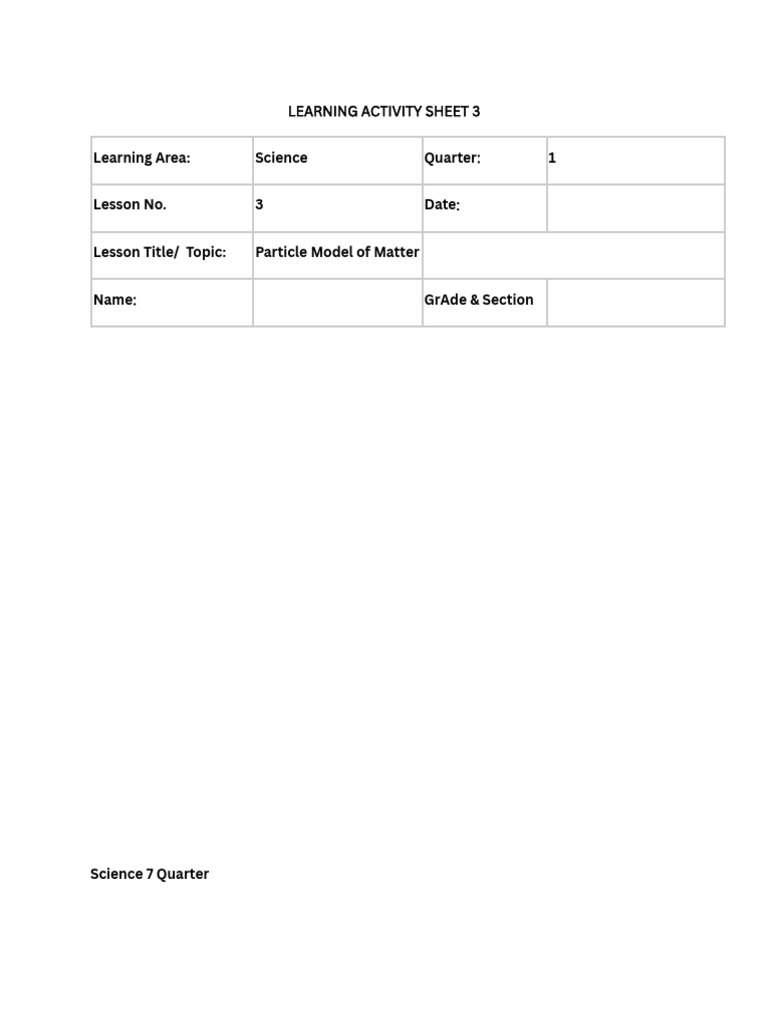 LEARNING ACTIVITY SHEET 3

| Learning Area: | Science | Quarter: | 1 |
|---|---|---|---|
| Lesson No. | 3 | Date: | |
| Lesson Title/ Topic: | Particle Model of Matter | | |
| Name: | | GrAde & Section | |

Science 7 Quarter